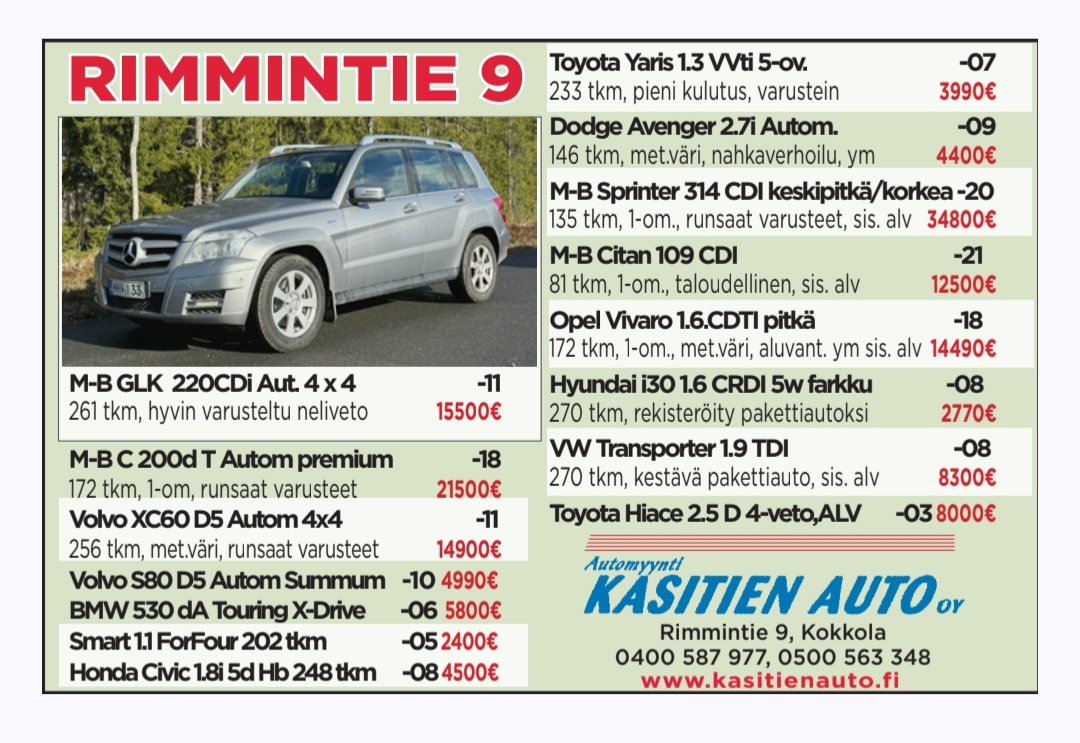 RIMMINTIE 9

M-B GLK 220CDi Aut. 4 x 4 -11
261 tkm, hyvin varusteltu neliveto 15500€

M-B C 200d T Autom premium -18
172 tkm, 1-om, runsaat varusteet 21500€

Volvo XC60 D5 Autom 4x4 -11
256 tkm, met.väri, runsaat varusteet 14900€

Volvo S80 D5 Autom Summum -10 4990€

BMW 530 dA Touring X-Drive -06 5800€

Smart 1.1 ForFour 202 tkm -05 2400€

Honda Civic 1.8i 5d Hb 248 tkm -08 4500€

Toyota Yaris 1.3 VVti 5-ov. -07
233 tkm, pieni kulutus, varustein 3990€

Dodge Avenger 2.7i Autom. -09
146 tkm, met.väri, nahkaverhoilu, ym 4400€

M-B Sprinter 314 CDI keskipitkä/korkea -20
135 tkm, 1-om., runsaat varusteet, sis. alv 34800€

M-B Citan 109 CDI -21
81 tkm, 1-om., taloudellinen, sis. alv 12500€

Opel Vivaro 1.6.CDTI pitkä -18
172 tkm, 1-om., met.väri, aluvant. ym sis. alv 14490€

Hyundai i30 1.6 CRDI 5w farkku -08
270 tkm, rekisteröity pakettiautoksi 2770€

VW Transporter 1.9 TDI -08
270 tkm, kestävä pakettiauto, sis. alv 8300€

Toyota Hiace 2.5 D 4-veto,ALV -03 8000€

Automyynti
KASITIEN AUTO OY
Rimmintie 9, Kokkola
0400 587 977, 0500 563 348
www.kasitienauto.fi